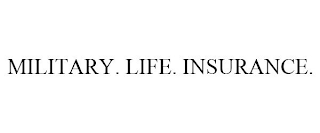 MILITARY. LIFE. INSURANCE.